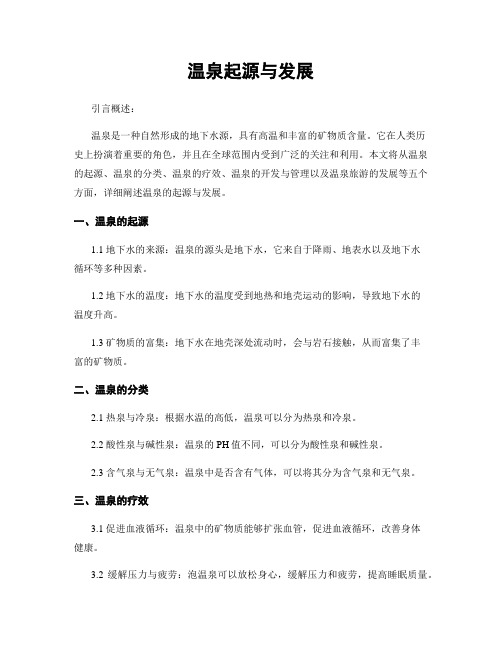 温泉起源与发展

引言概述：

温泉是一种自然形成的地下水源，具有高温和丰富的矿物质含量。它在人类历史上扮演着重要的角色，并且在全球范围内受到广泛的关注和利用。本文将从温泉的起源、温泉的分类、温泉的疗效、温泉的开发与管理以及温泉旅游的发展等五个方面，详细阐述温泉的起源与发展。

一、温泉的起源

1.1 地下水的来源：温泉的源头是地下水，它来自于降雨、地表水以及地下水循环等多种因素。

1.2 地下水的温度：地下水的温度受到地热和地壳运动的影响，导致地下水的温度升高。

1.3 矿物质的富集：地下水在地壳深处流动时，会与岩石接触，从而富集了丰富的矿物质。

二、温泉的分类

2.1 热泉与冷泉：根据水温的高低，温泉可以分为热泉和冷泉。

2.2 酸性泉与碱性泉：温泉的 PH 值不同，可以分为酸性泉和碱性泉。

2.3 含气泉与无气泉：温泉中是否含有气体，可以将其分为含气泉和无气泉。

三、温泉的疗效

3.1 促进血液循环：温泉中的矿物质能够扩张血管，促进血液循环，改善身体健康。

3.2 缓解压力与疲劳：泡温泉可以放松身心，缓解压力和疲劳，提高睡眠质量。